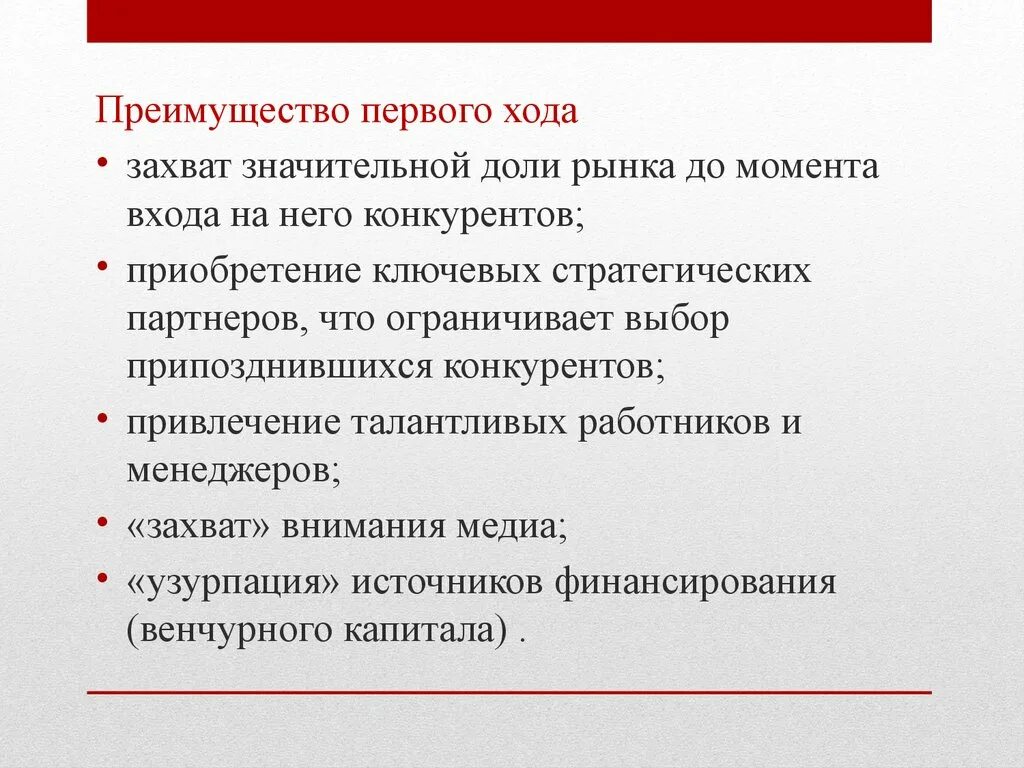 Преимущество первого хода

• захват значительной доли рынка до момента входа на него конкурентов;
• приобретение ключевых стратегических партнеров, что ограничивает выбор припозднившихся конкурентов;
• привлечение талантливых работников и менеджеров;
• «захват» внимания медиа;
• «узурпация» источников финансирования (венчурного капитала) .